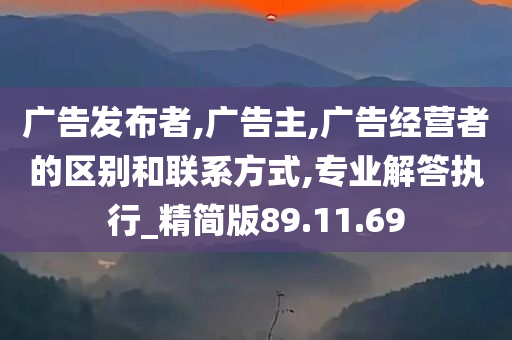 广告发布者,广告主,广告经营者的区别和联系方式,专业解答执行_精简版89.11.69